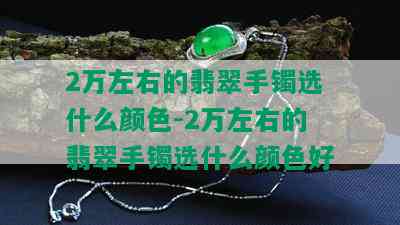 2万左右的翡翠手镯选什么颜色-2万左右的翡翠手镯选什么颜色好